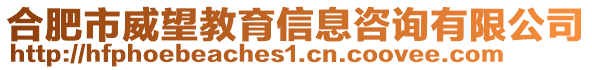 合肥市威望教育信息咨询有限公司
http://hfphoebeaches1.cn.coovee.com